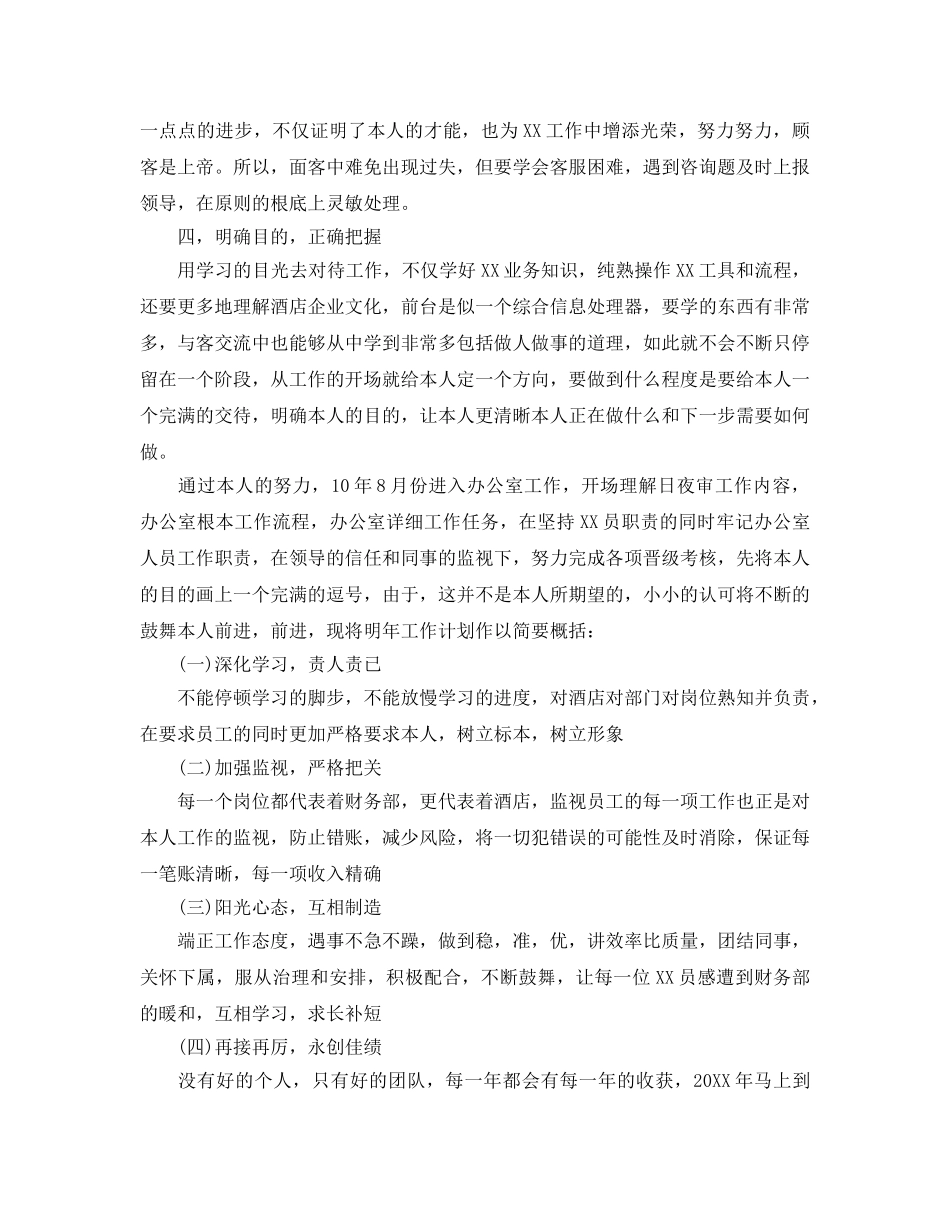 一点点的进步，不仅证明了本人的才能，也为XX工作中增添光荣，努力努力，顾客是上帝。所以，面客中难免出现过失，但要学会客服困难，遇到咨询题及时上报领导，在原则的根底上灵敏处理。

四，明确目的，正确把握

用学习的目光去对待工作，不仅学好XX业务知识，纯熟操作XX工具和流程，还要更多地理解酒店企业文化，前台是似一个综合信息处理器，要学的东西有非常多，与客交流中也能够从中学到非常多包括做人做事的道理，如此就不会不断只停留在一个阶段，从工作的开场就给本人定一个方向，要做到什么程度是要给本人一个完满的交待，明确本人的目的，让本人更清晰本人正在做什么和下一步需要如何做。

通过本人的努力，10年8月份进入办公室工作，开场理解日夜审工作内容，办公室根本工作流程，办公室详细工作任务，在坚持XX员职责的同时牢记办公室人员工作职责，在领导的信任和同事的监视下，努力完成各项晋级考核，先将本人的目的画上一个完满的逗号，由于，这并不是本人所期望的，小小的认可将不断的鼓舞本人前进，前进，现将明年工作计划作以简要概括：

(一)深化学习，责人责已

不能停顿学习的脚步，不能放慢学习的进度，对酒店对部门对岗位熟知并负责，在要求员工的同时更加严格要求本人，树立标本，树立形象

(二)加强监视，严格把关

每一个岗位都代表着财务部，更代表着酒店，监视员工的每一项工作也正是对本人工作的监视，防止错账，减少风险，将一切犯错误的可能性及时消除，保证每一笔账清晰，每一项收入精确

(三)阳光心态，互相制造

端正工作态度，遇事不急不躁，做到稳，准，优，讲效率比质量，团结同事，关怀下属，服从治理和安排，积极配合，不断鼓舞，让每一位XX员感遭到财务部的暖和，互相学习，求长补短

(四)再接再厉，永创佳绩

没有好的个人，只有好的团队，每一年都会有每一年的收获，20XX年马上到